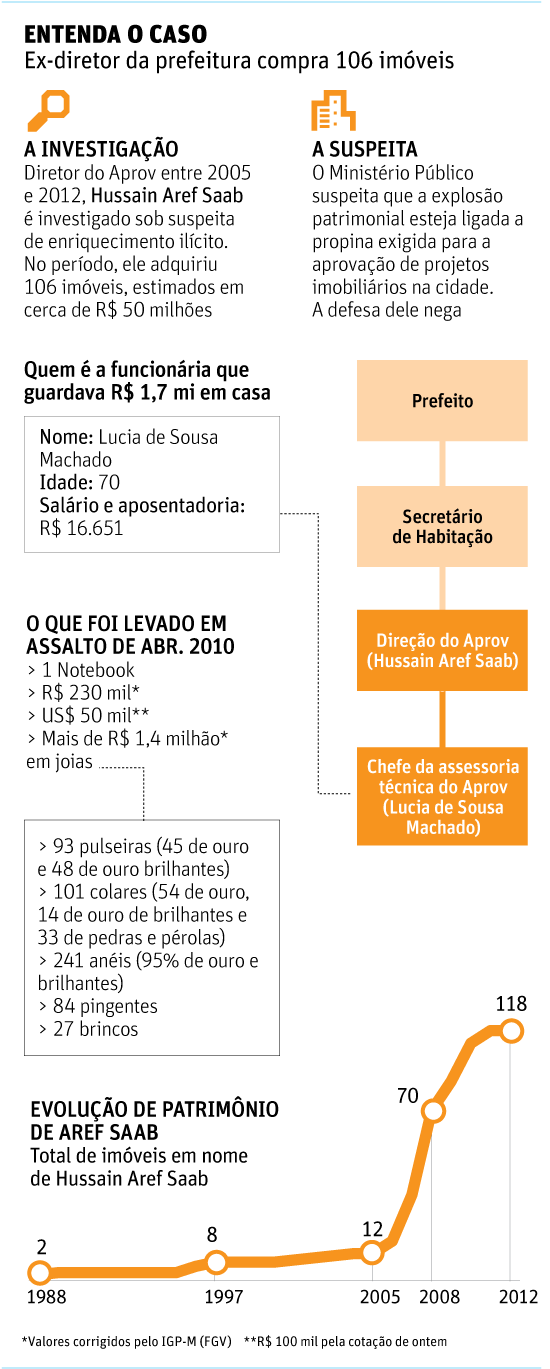 ENTENDA O CASO
Ex-diretor da prefeitura compra 106 imóveis

A INVESTIGAÇÃO
Diretor do Aprov entre 2005 e 2012, Hussain Aref Saab é investigado sob suspeita de enriquecimento ilícito. No período, ele adquiriu 106 imóveis, estimados em cerca de R$ 50 milhões

A SUSPEITA
O Ministério Público suspeita que a explosão patrimonial esteja ligada a propina exigida para a aprovação de projetos imobiliários na cidade. A defesa dele nega

Quem é a funcionária que guardava R$ 1,7 mi em casa

Nome: Lucia de Sousa Machado
Idade: 70
Salário e aposentadoria: R$ 16.651

Prefeito

Secretário de Habitação

Direção do Aprov (Hussain Aref Saab)

Chefe da assessoria técnica do Aprov (Lucia de Sousa Machado)

O QUE FOI LEVADO EM ASSALTO DE ABR. 2010
> 1 Notebook
> R$ 230 mil*
> US$ 50 mil**
> Mais de R$ 1,4 milhão* em joias

> 93 pulseiras (45 de ouro e 48 de ouro brilhantes)
> 101 colares (54 de ouro, 14 de ouro de brilhantes e 33 de pedras e pérolas)
> 241 anéis (95% de ouro e brilhantes)
> 84 pingentes
> 27 brincos

EVOLUÇÃO DE PATRIMÔNIO DE AREF SAAB
Total de imóveis em nome de Hussain Aref Saab

2
8
12
70
118

1988
1997
2005
2008
2012

*Valores corrigidos pelo IGP-M (FGV) **R$ 100 mil pela cotação de ontem